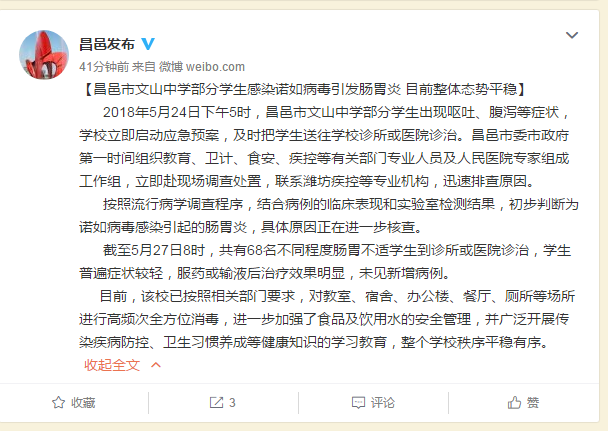 昌邑发布

41分钟前 来自 微博 weibo.com

【昌邑市文山中学部分学生感染诺如病毒引发肠胃炎 目前整体态势平稳】

2018年5月24日下午5时，昌邑市文山中学部分学生出现呕吐、腹泻等症状，学校立即启动应急预案，及时把学生送往学校诊所或医院诊治。昌邑市委市政府第一时间组织教育、卫计、食安、疾控等有关部门专业人员及人民医院专家组成工作组，立即赴现场调查处置，联系潍坊疾控等专业机构，迅速排查原因。

按照流行病学调查程序，结合病例的临床表现和实验室检测结果，初步判断为诺如病毒感染引起的肠胃炎，具体原因正在进一步核查。

截至5月27日8时，共有68名不同程度肠胃不适学生到诊所或医院诊治，学生普遍症状较轻，服药或输液后治疗效果明显，未见新增病例。

目前，该校已按照相关部门要求，对教室、宿舍、办公楼、餐厅、厕所等场所进行高频次全方位消毒，进一步加强了食品及饮用水的安全管理，并广泛开展传染疾病防控、卫生习惯养成等健康知识的学习教育，整个学校秩序平稳有序。

收起全文

收藏 3 评论 赞